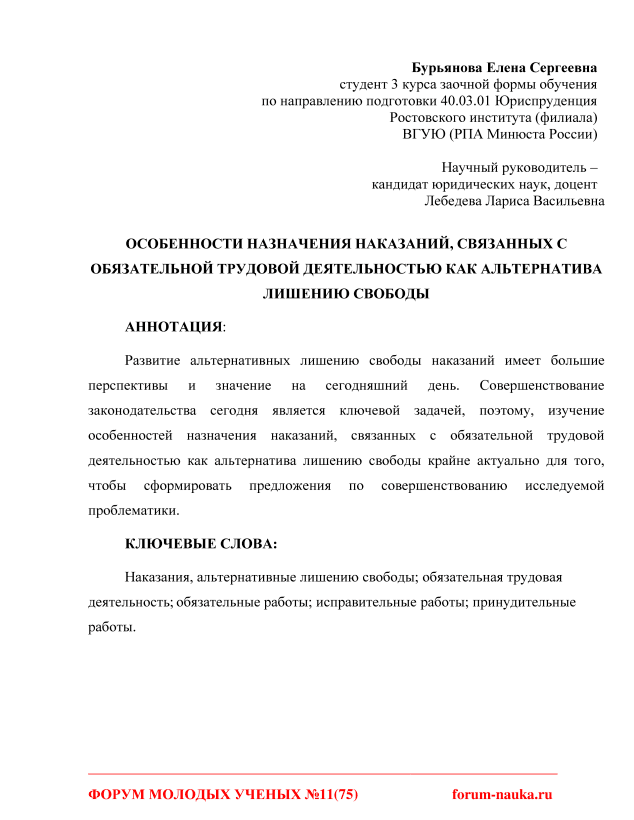 Бурьянова Елена Сергеевна
студент 3 курса заочной формы обучения
по направлению подготовки 40.03.01 Юриспруденция
Ростовского института (филиала)
ВГУЮ (РПА Минюста России)

Научный руководитель –
кандидат юридических наук, доцент
Лебедева Лариса Васильевна

ОСОБЕННОСТИ НАЗНАЧЕНИЯ НАКАЗАНИЙ, СВЯЗАННЫХ С ОБЯЗАТЕЛЬНОЙ ТРУДОВОЙ ДЕЯТЕЛЬНОСТЬЮ КАК АЛЬТЕРНАТИВА ЛИШЕНИЮ СВОБОДЫ

АННОТАЦИЯ:

Развитие альтернативных лишению свободы наказаний имеет большие перспективы и значение на сегодняшний день. Совершенствование законодательства сегодня является ключевой задачей, поэтому, изучение особенностей назначения наказаний, связанных с обязательной трудовой деятельностью как альтернатива лишению свободы крайне актуально для того, чтобы сформировать предложения по совершенствованию исследуемой проблематики.

КЛЮЧЕВЫЕ СЛОВА:

Наказания, альтернативные лишению свободы; обязательная трудовая деятельность; обязательные работы; исправительные работы; принудительные работы.

ФОРУМ МОЛОДЫХ УЧЕНЫХ №11(75)
forum-nauka.ru